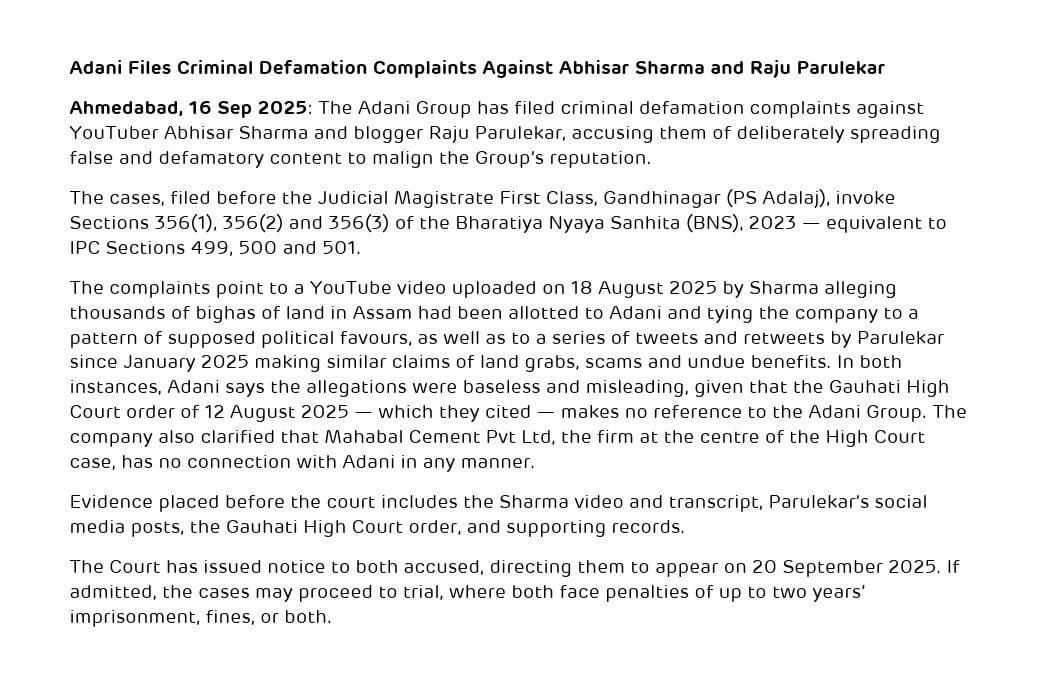 Adani Files Criminal Defamation Complaints Against Abhisar Sharma and Raju Parulekar

Ahmedabad, 16 Sep 2025: The Adani Group has filed criminal defamation complaints against YouTuber Abhisar Sharma and blogger Raju Parulekar, accusing them of deliberately spreading false and defamatory content to malign the Group's reputation.

The cases, filed before the Judicial Magistrate First Class, Gandhinagar (PS Adalaj), invoke Sections 356(1), 356(2) and 356(3) of the Bharatiya Nyaya Sanhita (BNS), 2023 — equivalent to IPC Sections 499, 500 and 501.

The complaints point to a YouTube video uploaded on 18 August 2025 by Sharma alleging thousands of bighas of land in Assam had been allotted to Adani and tying the company to a pattern of supposed political favours, as well as to a series of tweets and retweets by Parulekar since January 2025 making similar claims of land grabs, scams and undue benefits. In both instances, Adani says the allegations were baseless and misleading, given that the Gauhati High Court order of 12 August 2025 — which they cited — makes no reference to the Adani Group. The company also clarified that Mahabal Cement Pvt Ltd, the firm at the centre of the High Court case, has no connection with Adani in any manner.

Evidence placed before the court includes the Sharma video and transcript, Parulekar's social media posts, the Gauhati High Court order, and supporting records.

The Court has issued notice to both accused, directing them to appear on 20 September 2025. If admitted, the cases may proceed to trial, where both face penalties of up to two years' imprisonment, fines, or both.